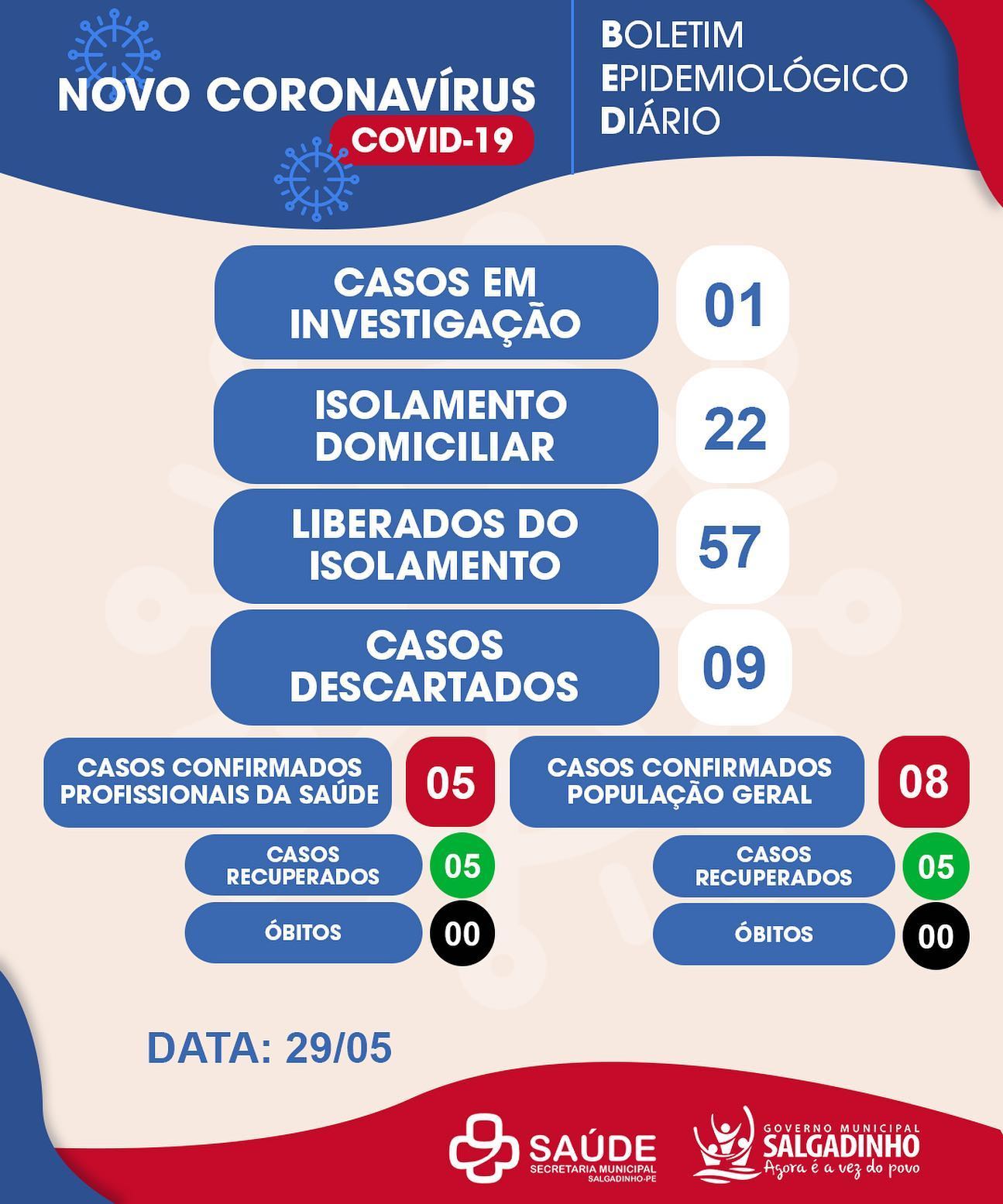 NOVO CORONAVÍRUS
COVID-19

BOLETIM
EPIDEMIOLÓGICO
DIÁRIO

CASOS EM INVESTIGAÇÃO 01

ISOLAMENTO DOMICILIAR 22

LIBERADOS DO ISOLAMENTO 57

CASOS DESCARTADOS 09

CASOS CONFIRMADOS PROFISSIONAIS DA SAÚDE 05

CASOS RECUPERADOS 05

ÓBITOS 00

CASOS CONFIRMADOS POPULAÇÃO GERAL 08

CASOS RECUPERADOS 05

ÓBITOS 00

DATA: 29/05

SAÚDE
SECRETARIA MUNICIPAL
SALGADINHO-PE

GOVERNO MUNICIPAL
SALGADINHO
Agora é a vez do povo